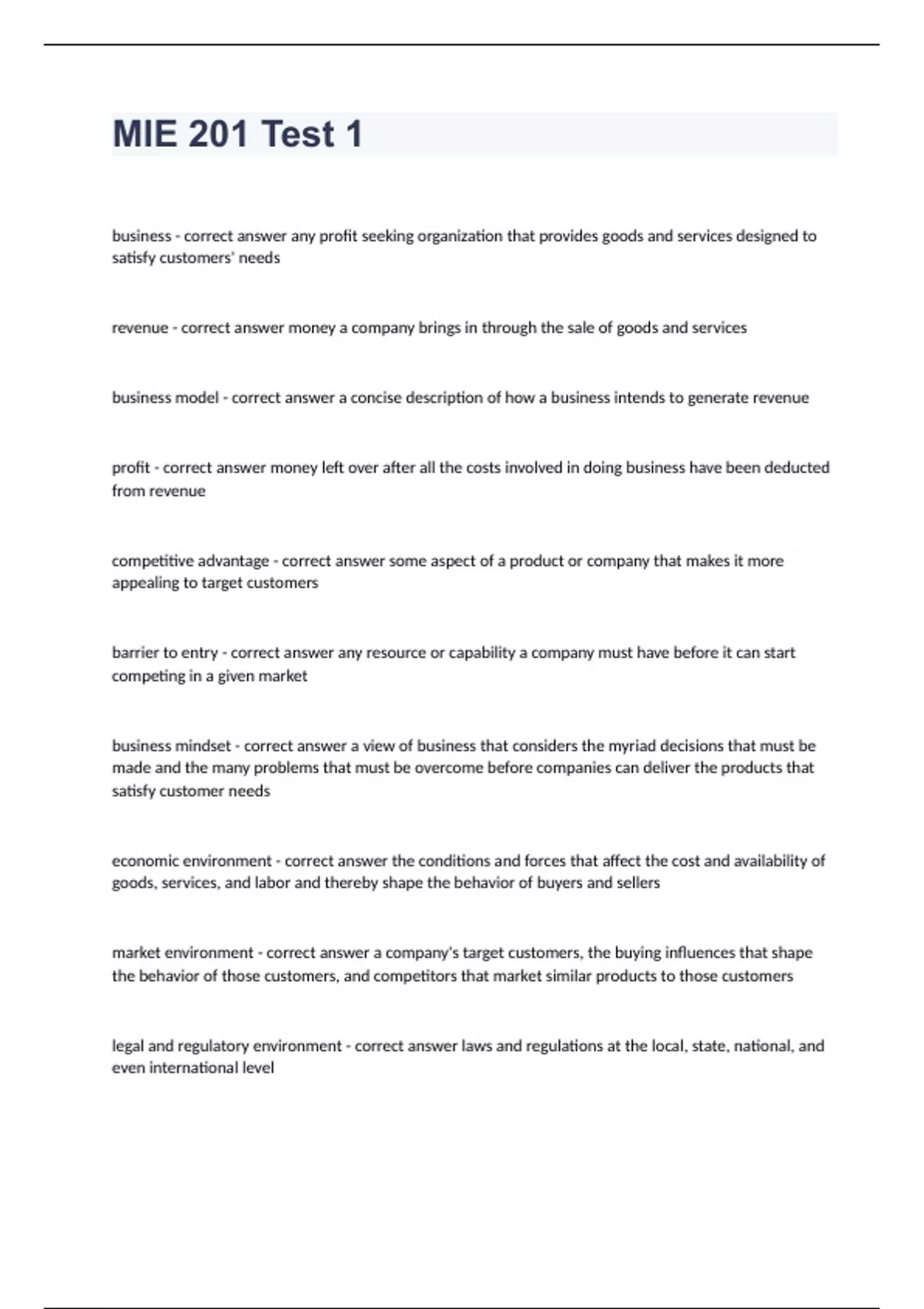 MIE 201 Test 1

business - correct answer any profit seeking organization that provides goods and services designed to satisfy customers' needs

revenue - correct answer money a company brings in through the sale of goods and services

business model - correct answer a concise description of how a business intends to generate revenue

profit - correct answer money left over after all the costs involved in doing business have been deducted from revenue

competitive advantage - correct answer some aspect of a product or company that makes it more appealing to target customers

barrier to entry - correct answer any resource or capability a company must have before it can start competing in a given market

business mindset - correct answer a view of business that considers the myriad decisions that must be made and the many problems that must be overcome before companies can deliver the products that satisfy customer needs

economic environment - correct answer the conditions and forces that affect the cost and availability of goods, services, and labor and thereby shape the behavior of buyers and sellers

market environment - correct answer a company's target customers, the buying influences that shape the behavior of those customers, and competitors that market similar products to those customers

legal and regulatory environment - correct answer laws and regulations at the local, state, national, and even international level